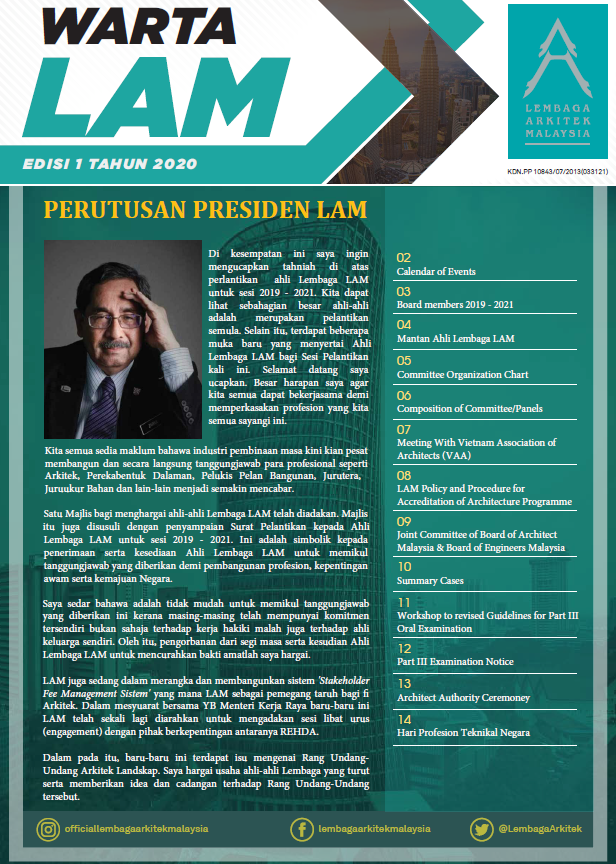 WARTA
LAM
EDISI 1 TAHUN 2020

LEMBAGA ARKITEK MALAYSIA

KDN.PP 10843/07/2013(033121)

PERUTUSAN PRESIDEN LAM

Di kesempatan ini saya ingin mengucapkan tahniah di atas perlantikan ahli Lembaga LAM untuk sesi 2019 - 2021. Kita dapat lihat sebahagian besar ahli-ahli adalah merupakan pelantikan semula. Selain itu, terdapat beberapa muka baru yang menyertai Ahli Lembaga LAM bagi Sesi Pelantikan kali ini. Selamat datang saya ucapkan. Besar harapan saya agar kita semua dapat bekerjasama demi memperkasakan profesion yang kita semua sayangi ini.

Kita semua sedia maklum bahawa industri pembinaan masa kini kian pesat membangun dan secara langsung tanggungjawab para profesional seperti Arkitek, Perekabentuk Dalaman, Pelukis Pelan Bangunan, Jurutera, Juruukur Bahan dan lain-lain menjadi semakin mencabar.

Satu Majlis bagi menghargai ahli-ahli Lembaga LAM telah diadakan. Majlis itu juga disusuli dengan penyampaian Surat Pelantikan kepada Ahli Lembaga LAM untuk sesi 2019 - 2021. Ini adalah simbolik kepada penerimaan serta kesediaan Ahli Lembaga LAM untuk memikul tanggungjawab yang diberikan demi pembangunan profesion, kepentingan awam serta kemajuan Negara.

Saya sedar bahawa adalah tidak mudah untuk memikul tanggungjawab yang diberikan ini kerana masing-masing telah mempunyai komitmen tersendiri bukan sahaja terhadap kerja hakiki malah juga terhadap ahli keluarga sendiri. Oleh itu, pengorbanan dari segi masa serta kesudian Ahli Lembaga LAM untuk mencurahkan bakti amatlah saya hargai.

LAM juga sedang dalam merangka dan membangunkan sistem 'Stakeholder Fee Management Sistem' yang mana LAM sebagai pemegang taruh bagi fi Arkitek. Dalam mesyuarat bersama YB Menteri Kerja Raya baru-baru ini LAM telah sekali lagi diarahkan untuk mengadakan sesi libat urus (engagement) dengan pihak berkepentingan antaranya REHDA.

Dalam pada itu, baru-baru ini terdapat isu mengenai Rang Undang-Undang Arkitek Landskap. Saya hargai usaha ahli-ahli Lembaga yang turut serta memberikan idea dan cadangan terhadap Rang Undang-Undang tersebut.

02
Calendar of Events
03
Board members 2019 - 2021
04
Mantan Ahli Lembaga LAM
05
Committee Organization Chart
06
Composition of Committee/Panels
07
Meeting With Vietnam Association of Architects (VAA)
08
LAM Policy and Procedure for Accreditation of Architecture Programme
09
Joint Committee of Board of Architect Malaysia & Board of Engineers Malaysia
10
Summary Cases
11
Workshop to revised Guidelines for Part III Oral Examination
12
Part III Examination Notice
13
Architect Authority Ceremoney
14
Hari Profesion Teknikal Negara

officiallembagaarkitekmalaysia
lembagaarkitekmalaysia
@LembagaArkitek